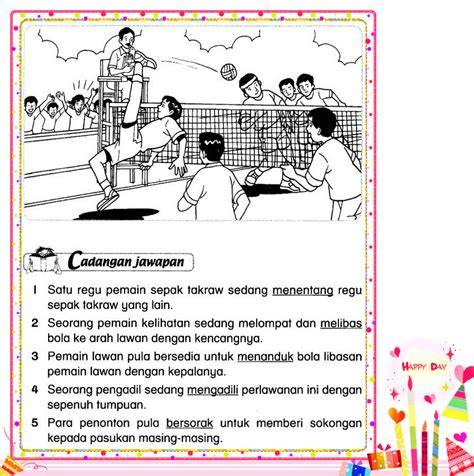 Cadangan jawapan

1 Satu regu pemain sepak takraw sedang menentang regu sepak takraw yang lain.

2 Seorang pemain kelihatan sedang melompat dan melibas bola ke arah lawan dengan kencangnya.

3 Pemain lawan pula bersedia untuk menanduk bola libasan pemain lawan dengan kepalanya.

4 Seorang pengadil sedang mengadili perlawanan ini dengan sepenuh tumpuan.

5 Para penonton pula bersorak untuk memberi sokongan kepada pasukan masing-masing.

HAPPY DAY